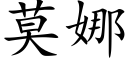 莫娜